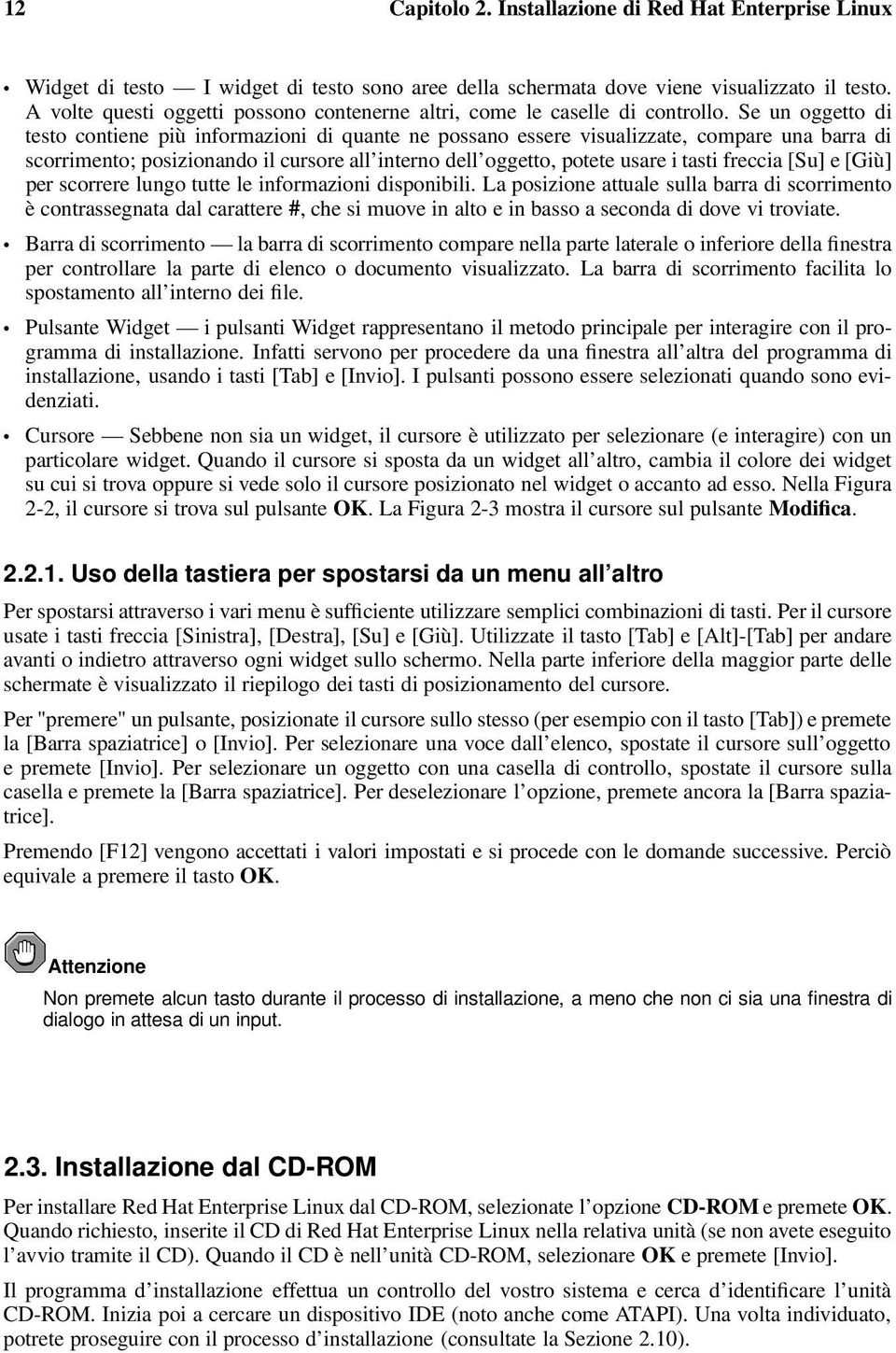 12 Capitolo 2. Installazione di Red Hat Enterprise Linux

• Widget di testo — I widget di testo sono aree della schermata dove viene visualizzato il testo. A volte questi oggetti possono contenerne altri, come le caselle di controllo. Se un oggetto di testo contiene più informazioni di quante ne possano essere visualizzate, compare una barra di scorrimento; posizionando il cursore all'interno dell'oggetto, potete usare i tasti freccia [Su] e [Giù] per scorrere lungo tutte le informazioni disponibili. La posizione attuale sulla barra di scorrimento è contrassegnata dal carattere #, che si muove in alto e in basso a seconda di dove vi troviate.

• Barra di scorrimento — la barra di scorrimento compare nella parte laterale o inferiore della finestra per controllare la parte di elenco o documento visualizzato. La barra di scorrimento facilita lo spostamento all'interno dei file.

• Pulsante Widget — i pulsanti Widget rappresentano il metodo principale per interagire con il programma di installazione. Infatti servono per procedere da una finestra all'altra del programma di installazione, usando i tasti [Tab] e [Invio]. I pulsanti possono essere selezionati quando sono evidenziati.

• Cursore — Sebbene non sia un widget, il cursore è utilizzato per selezionare (e interagire) con un particolare widget. Quando il cursore si sposta da un widget all'altro, cambia il colore dei widget su cui si trova oppure si vede solo il cursore posizionato nel widget o accanto ad esso. Nella Figura 2-2, il cursore si trova sul pulsante OK. La Figura 2-3 mostra il cursore sul pulsante Modifica.

2.2.1. Uso della tastiera per spostarsi da un menu all'altro

Per spostarsi attraverso i vari menu è sufficiente utilizzare semplici combinazioni di tasti. Per il cursore usate i tasti freccia [Sinistra], [Destra], [Su] e [Giù]. Utilizzate il tasto [Tab] e [Alt]-[Tab] per andare avanti o indietro attraverso ogni widget sullo schermo. Nella parte inferiore della maggior parte delle schermate è visualizzato il riepilogo dei tasti di posizionamento del cursore.

Per "premere" un pulsante, posizionate il cursore sullo stesso (per esempio con il tasto [Tab]) e premete la [Barra spaziatrice] o [Invio]. Per selezionare una voce dall'elenco, spostate il cursore sull'oggetto e premete [Invio]. Per selezionare un oggetto con una casella di controllo, spostate il cursore sulla casella e premete la [Barra spaziatrice]. Per deselezionare l'opzione, premete ancora la [Barra spaziatrice].

Premendo [F12] vengono accettati i valori impostati e si procede con le domande successive. Perciò equivale a premere il tasto OK.

Attenzione

Non premete alcun tasto durante il processo di installazione, a meno che non ci sia una finestra di dialogo in attesa di un input.

2.3. Installazione dal CD-ROM

Per installare Red Hat Enterprise Linux dal CD-ROM, selezionate l'opzione CD-ROM e premete OK. Quando richiesto, inserite il CD di Red Hat Enterprise Linux nella relativa unità (se non avete eseguito l'avvio tramite il CD). Quando il CD è nell'unità CD-ROM, selezionare OK e premete [Invio].

Il programma d'installazione effettua un controllo del vostro sistema e cerca d'identificare l'unità CD-ROM. Inizia poi a cercare un dispositivo IDE (noto anche come ATAPI). Una volta individuato, potrete proseguire con il processo d'installazione (consultate la Sezione 2.10).